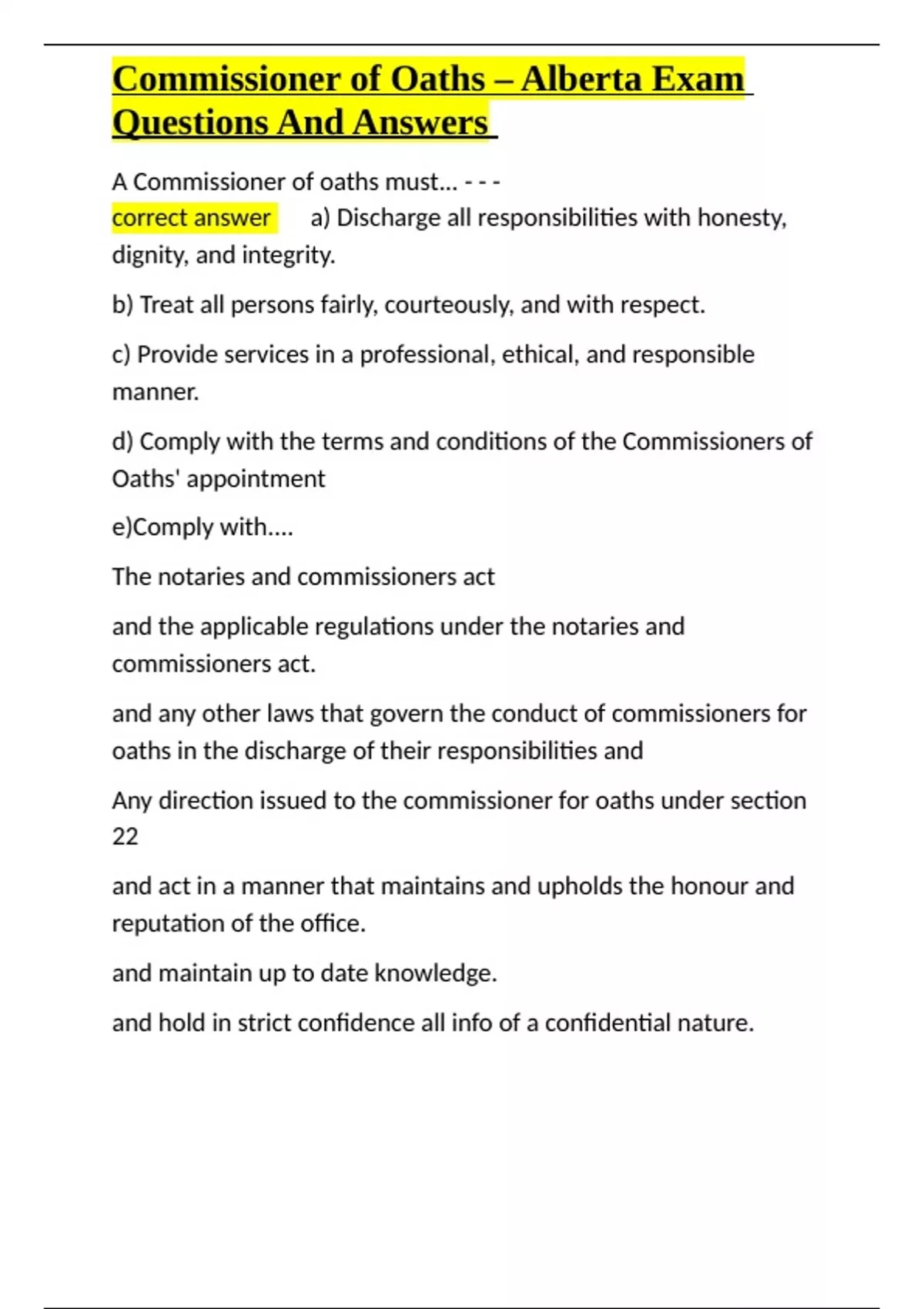 Commissioner of Oaths – Alberta Exam Questions And Answers

A Commissioner of oaths must... - - -
correct answer a) Discharge all responsibilities with honesty, dignity, and integrity.

b) Treat all persons fairly, courteously, and with respect.

c) Provide services in a professional, ethical, and responsible manner.

d) Comply with the terms and conditions of the Commissioners of Oaths' appointment

e)Comply with....

The notaries and commissioners act

and the applicable regulations under the notaries and commissioners act.

and any other laws that govern the conduct of commissioners for oaths in the discharge of their responsibilities and

Any direction issued to the commissioner for oaths under section 22

and act in a manner that maintains and upholds the honour and reputation of the office.

and maintain up to date knowledge.

and hold in strict confidence all info of a confidential nature.